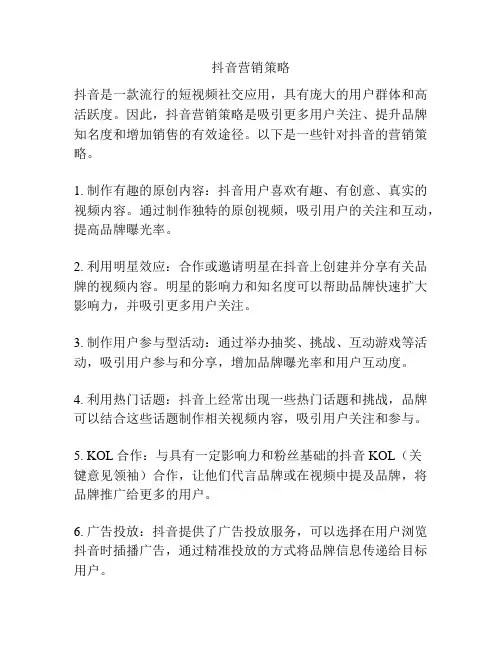 抖音营销策略

抖音是一款流行的短视频社交应用，具有庞大的用户群体和高活跃度。因此，抖音营销策略是吸引更多用户关注、提升品牌知名度和增加销售的有效途径。以下是一些针对抖音的营销策略。

1. 制作有趣的原创内容：抖音用户喜欢有趣、有创意、真实的视频内容。通过制作独特的原创视频，吸引用户的关注和互动，提高品牌曝光率。

2. 利用明星效应：合作或邀请明星在抖音上创建并分享有关品牌的视频内容。明星的影响力和知名度可以帮助品牌快速扩大影响力，并吸引更多用户关注。

3. 制作用户参与型活动：通过举办抽奖、挑战、互动游戏等活动，吸引用户参与和分享，增加品牌曝光率和用户互动度。

4. 利用热门话题：抖音上经常出现一些热门话题和挑战，品牌可以结合这些话题制作相关视频内容，吸引用户关注和参与。

5. KOL 合作：与具有一定影响力和粉丝基础的抖音 KOL（关键意见领袖）合作，让他们代言品牌或在视频中提及品牌，将品牌推广给更多的用户。

6. 广告投放：抖音提供了广告投放服务，可以选择在用户浏览抖音时插播广告，通过精准投放的方式将品牌信息传递给目标用户。